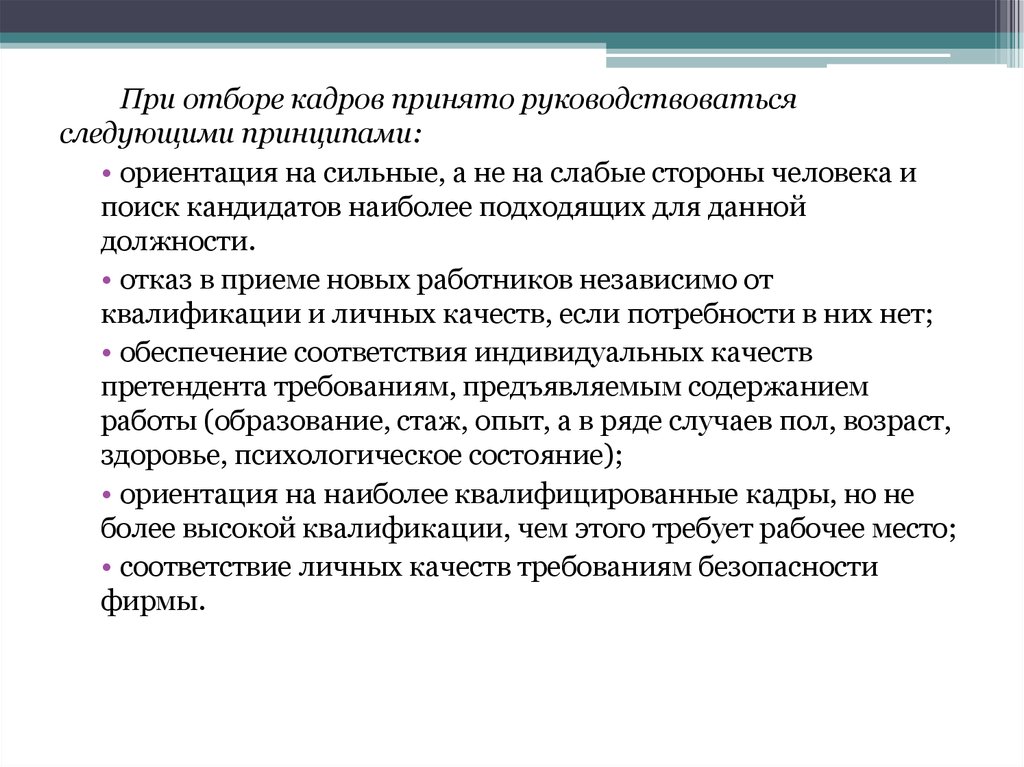 При отборе кадров принято руководствоваться следующими принципами:

• ориентация на сильные, а не на слабые стороны человека и поиск кандидатов наиболее подходящих для данной должности.

• отказ в приеме новых работников независимо от квалификации и личных качеств, если потребности в них нет;

• обеспечение соответствия индивидуальных качеств претендента требованиям, предъявляемым содержанием работы (образование, стаж, опыт, а в ряде случаев пол, возраст, здоровье, психологическое состояние);

• ориентация на наиболее квалифицированные кадры, но не более высокой квалификации, чем этого требует рабочее место;

• соответствие личных качеств требованиям безопасности фирмы.